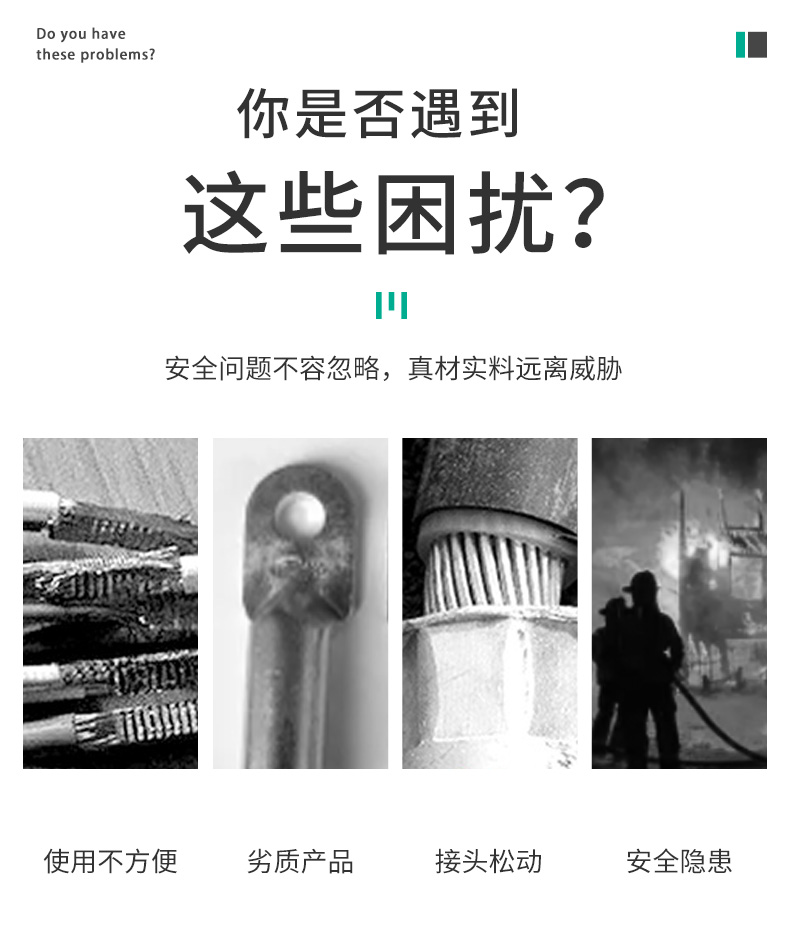 Do you have
these problems?

你是否遇到

这些困扰?

安全问题不容忽略，真材实料远离威胁

使用不方便

劣质产品

接头松动

安全隐患